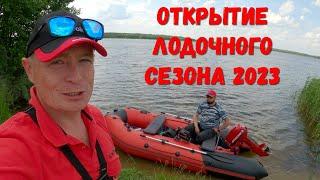 ОТКРЫТИЕ ЛОДОЧНОГО СЕЗОНА 2023